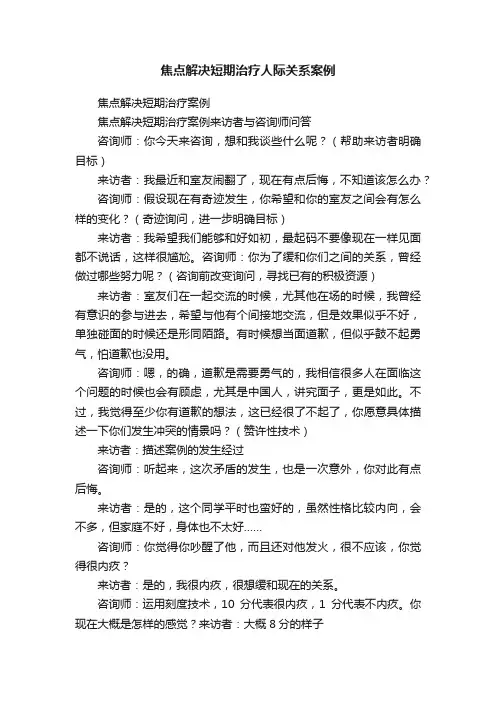 焦点解决短期治疗人际关系案例

焦点解决短期治疗案例

焦点解决短期治疗案例来访者与咨询师问答

咨询师：你今天来咨询，想和我谈些什么呢？（帮助来访者明确目标）

来访者：我最近和室友闹翻了，现在有点后悔，不知道该怎么办？

咨询师：假设现在有奇迹发生，你希望和你的室友之间会有怎么样的变化？（奇迹询问，进一步明确目标）

来访者：我希望我们能够和好如初，最起码不要像现在一样见面都不说话，这样很尴尬。咨询师：你为了缓和你们之间的关系，曾经做过哪些努力呢？（咨询前改变询问，寻找已有的积极资源）

来访者：室友们在一起交流的时候，尤其他在场的时候，我曾经有意识的参与进去，希望与他有个间接地交流，但是效果似乎不好，单独碰面的时候还是形同陌路。有时候想当面道歉，但似乎鼓不起勇气，怕道歉也没用。

咨询师：嗯，的确，道歉是需要勇气的，我相信很多人在面临这个问题的时候也会有顾虑，尤其是中国人，讲究面子，更是如此。不过，我觉得至少你有道歉的想法，这已经很了不起了，你愿意具体描述一下你们发生冲突的情景吗？（赞许性技术）

来访者：描述案例的发生经过

咨询师：听起来，这次矛盾的发生，也是一次意外，你对此有点后悔。

来访者：是的，这个同学平时也蛮好的，虽然性格比较内向，会不多，但家庭不好，身体也不太好……

咨询师：你觉得你吵醒了他，而且还对他发火，很不应该，你觉得很内疚？

来访者：是的，我很内疚，很想缓和现在的关系。

咨询师：运用刻度技术，10 分代表很内疚，1 分代表不内疚。你现在大概是怎样的感觉？来访者：大概 8 分的样子